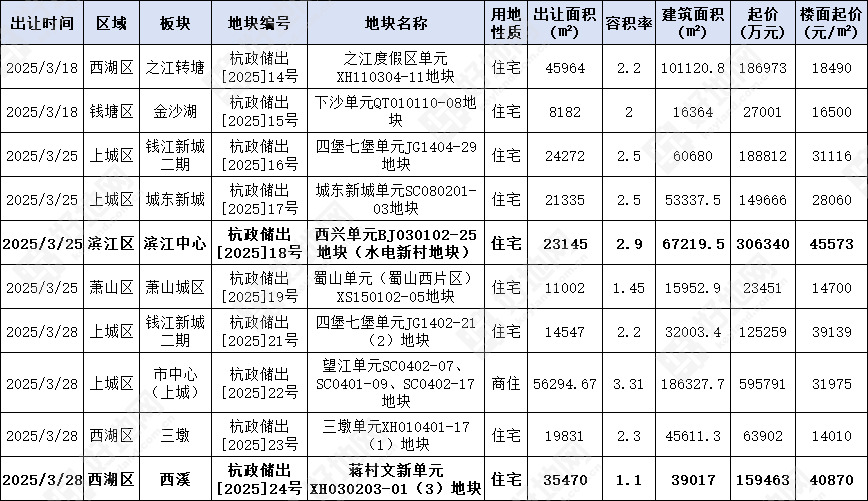 | 出让时间 | 区域 | 板块 | 地块编号 | 地块名称 | 用地性质 | 出让面积(m²) | 容积率 | 建筑面积(m²) | 起价(万元) | 楼面起价(元/m²) |
|---|---|---|---|---|---|---|---|---|---|---|
| 2025/3/18 | 西湖区 | 之江转塘 | 杭政储出[2025]14号 | 之江度假区单元XH110304-11地块 | 住宅 | 45964 | 2.2 | 101120.8 | 186973 | 18490 |
| 2025/3/18 | 钱塘区 | 金沙湖 | 杭政储出[2025]15号 | 下沙单元QT010110-08地块 | 住宅 | 8182 | 2 | 16364 | 27001 | 16500 |
| 2025/3/25 | 上城区 | 钱江新城二期 | 杭政储出[2025]16号 | 四堡七堡单元JG1404-29地块 | 住宅 | 24272 | 2.5 | 60680 | 188812 | 31116 |
| 2025/3/25 | 上城区 | 城东新城 | 杭政储出[2025]17号 | 城东新城单元SC080201-03地块 | 住宅 | 21335 | 2.5 | 53337.5 | 149666 | 28060 |
| 2025/3/25 | 滨江区 | 滨江中心 | 杭政储出[2025]18号 | 西兴单元BJ030102-25地块（水电新村地块） | 住宅 | 23145 | 2.9 | 67219.5 | 306340 | 45573 |
| 2025/3/25 | 萧山区 | 萧山城区 | 杭政储出[2025]19号 | 蜀山单元（蜀山西片区）XS150102-05地块 | 住宅 | 11002 | 1.45 | 15952.9 | 23451 | 14700 |
| 2025/3/28 | 上城区 | 钱江新城二期 | 杭政储出[2025]21号 | 四堡七堡单元JG1402-21（2）地块 | 住宅 | 14547 | 2.2 | 32003.4 | 125259 | 39139 |
| 2025/3/28 | 上城区 | 市中心（上城） | 杭政储出[2025]22号 | 望江单元SC0402-07、SC0401-09、SC0402-17地块 | 商住 | 56294.67 | 3.31 | 186327.7 | 595791 | 31975 |
| 2025/3/28 | 西湖区 | 三墩 | 杭政储出[2025]23号 | 三墩单元XH010401-17（1）地块 | 住宅 | 19831 | 2.3 | 45611.3 | 63902 | 14010 |
| 2025/3/28 | 西湖区 | 西溪 | 杭政储出[2025]24号 | 蒋村文新单元XH030203-01（3）地块 | 住宅 | 35470 | 1.1 | 39017 | 159463 | 40870 |